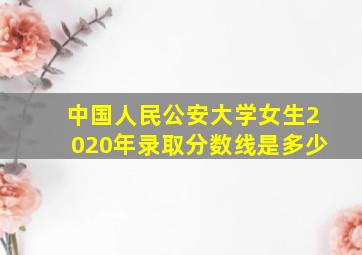 中国人民公安大学女生2020年录取分数线是多少